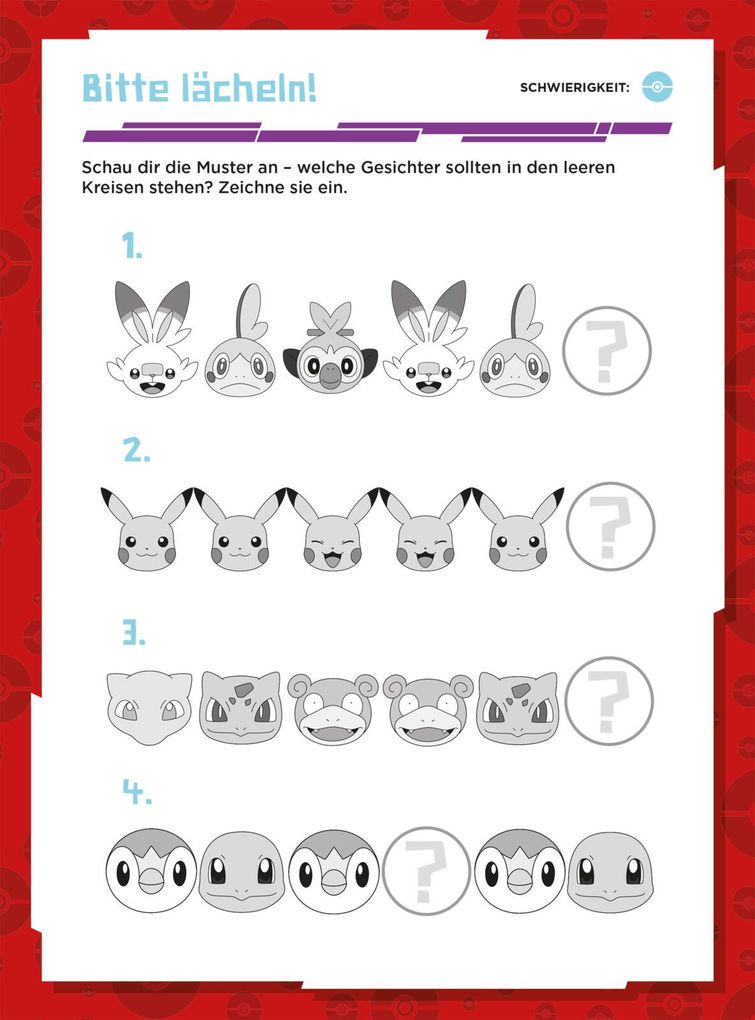 Bitte lächeln!

SCHWIERIGKEIT:

Schau dir die Muster an – welche Gesichter sollten in den leeren Kreisen stehen? Zeichne sie ein.

1.

?

2.

?

3.

?

4.

?